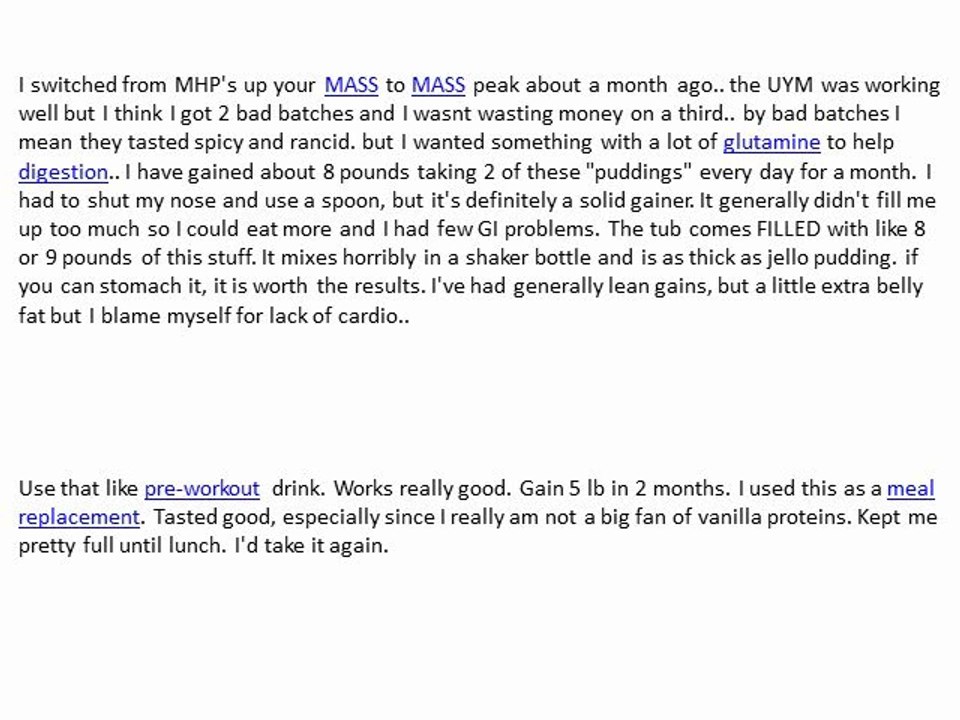 I switched from MHP's up your MASS to MASS peak about a month ago.. the UYM was working well but I think I got 2 bad batches and I wasnt wasting money on a third.. by bad batches I mean they tasted spicy and rancid. but I wanted something with a lot of glutamine to help digestion.. I have gained about 8 pounds taking 2 of these "puddings" every day for a month. I had to shut my nose and use a spoon, but it's definitely a solid gainer. It generally didn't fill me up too much so I could eat more and I had few GI problems. The tub comes FILLED with like 8 or 9 pounds of this stuff. It mixes horribly in a shaker bottle and is as thick as jello pudding. if you can stomach it, it is worth the results. I've had generally lean gains, but a little extra belly fat but I blame myself for lack of cardio..

Use that like pre-workout drink. Works really good. Gain 5 lb in 2 months. I used this as a meal replacement. Tasted good, especially since I really am not a big fan of vanilla proteins. Kept me pretty full until lunch. I'd take it again.